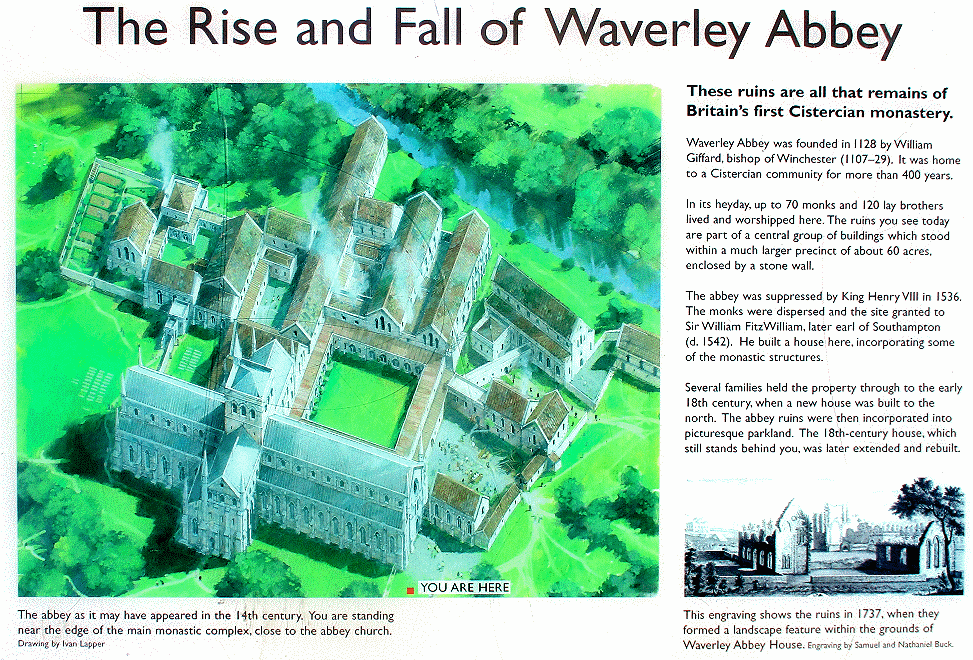 The Rise and Fall of Waverley Abbey

YOU ARE HERE

The abbey as it may have appeared in the 14th century. You are standing near the edge of the main monastic complex, close to the abbey church.
Drawing by Ivan Lapper

These ruins are all that remains of Britain's first Cistercian monastery.

Waverley Abbey was founded in 1128 by William Giffard, bishop of Winchester (1107–29). It was home to a Cistercian community for more than 400 years.

In its heyday, up to 70 monks and 120 lay brothers lived and worshipped here. The ruins you see today are part of a central group of buildings which stood within a much larger precinct of about 60 acres, enclosed by a stone wall.

The abbey was suppressed by King Henry VIII in 1536. The monks were dispersed and the site granted to Sir William FitzWilliam, later earl of Southampton (d. 1542). He built a house here, incorporating some of the monastic structures.

Several families held the property through to the early 18th century, when a new house was built to the north. The abbey ruins were then incorporated into picturesque parkland. The 18th-century house, which still stands behind you, was later extended and rebuilt.

This engraving shows the ruins in 1737, when they formed a landscape feature within the grounds of Waverley Abbey House. Engraving by Samuel and Nathaniel Buck.